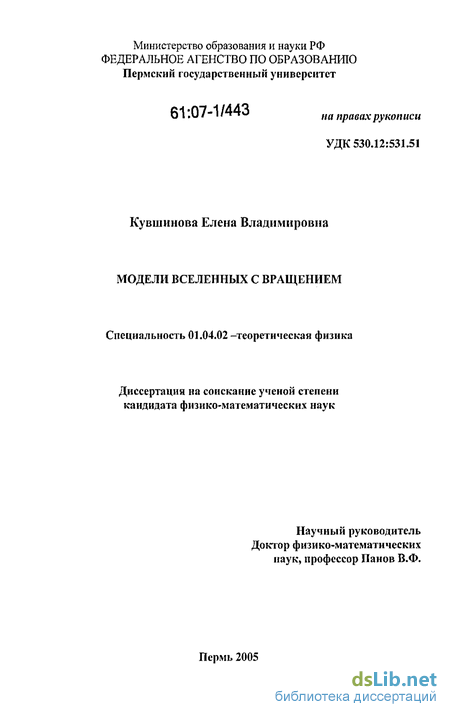 Министерство образования и науки РФ
ФЕДЕРАЛЬНОЕ АГЕНСТВО ПО ОБРАЗОВАНИЮ
Пермский государственный университет

61:07-1/443

на правах рукописи

УДК 530.12:531.51

Кувшинова Елена Владимировна

МОДЕЛИ ВСЕЛЕННЫХ С ВРАЩЕНИЕМ

Специальность 01.04.02 –теоретическая физика

Диссертация на соискание ученой степени
кандидата физико-математических наук

Научный руководитель
Доктор физико-математических
наук, профессор Панов В.Ф.

Пермь 2005

dsLib.net
библиотека диссертаций